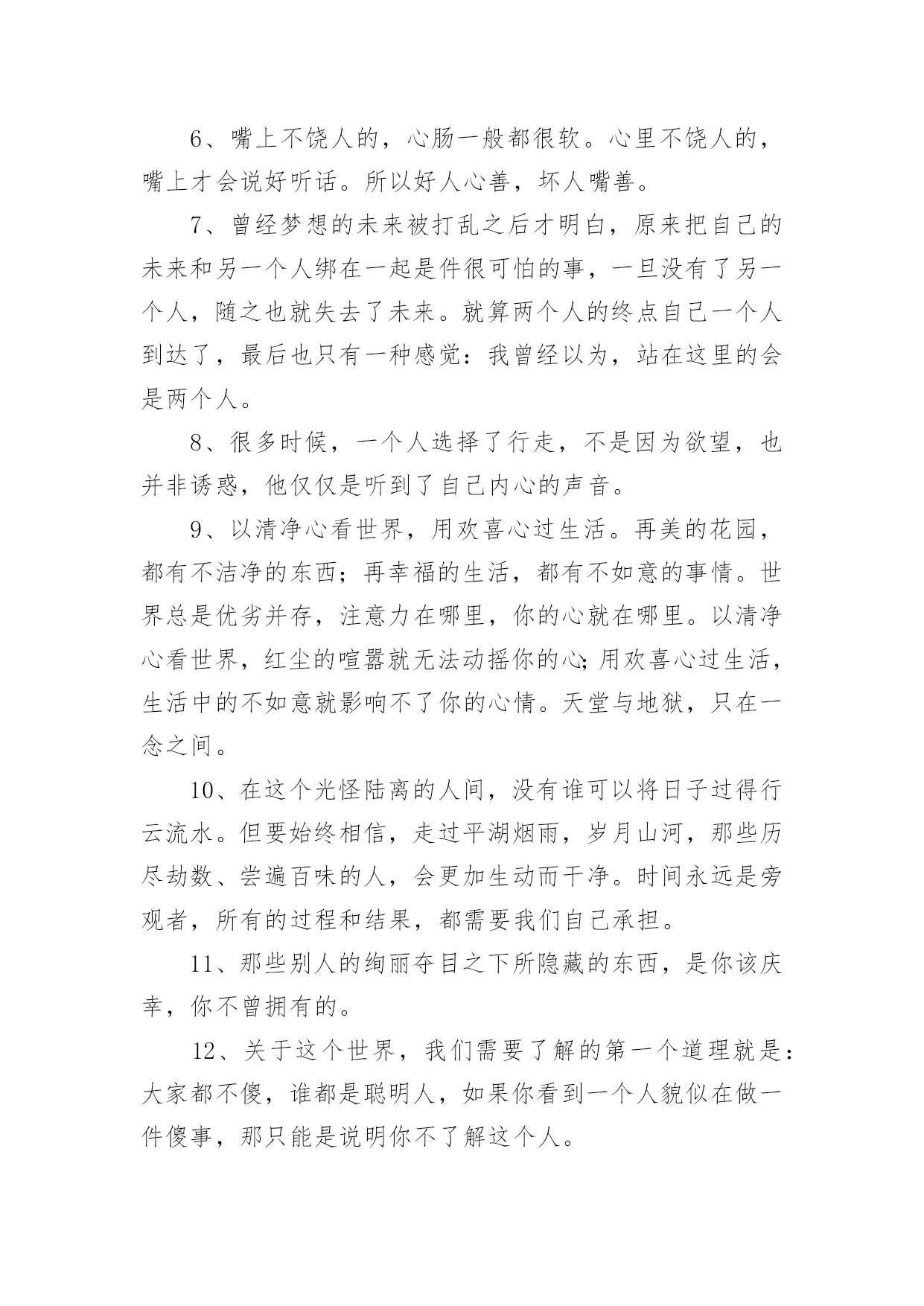 6、嘴上不饶人的，心肠一般都很软。心里不饶人的，嘴上才会说好听话。所以好人心善，坏人嘴善。

7、曾经梦想的未来被打乱之后才明白，原来把自己的未来和另一个人绑在一起是件很可怕的事，一旦没有了另一个人，随之也就失去了未来。就算两个人的终点自己一个人到达了，最后也只有一种感觉：我曾经以为，站在这里的会是两个人。

8、很多时候，一个人选择了行走，不是因为欲望，也并非诱惑，他仅仅是听到了自己内心的声音。

9、以清净心看世界，用欢喜心过生活。再美的花园，都有不洁净的东西；再幸福的生活，都有不如意的事情。世界总是优劣并存，注意力在哪里，你的心就在哪里。以清净心看世界，红尘的喧嚣就无法动摇你的心；用欢喜心过生活，生活中的不如意就影响不了你的心情。天堂与地狱，只在一念之间。

10、在这个光怪陆离的人间，没有谁可以将日子过得行云流水。但要始终相信，走过平湖烟雨，岁月山河，那些历尽劫数、尝遍百味的人，会更加生动而干净。时间永远是旁观者，所有的过程和结果，都需要我们自己承担。

11、那些别人的绚丽夺目之下所隐藏的东西，是你该庆幸，你不曾拥有的。

12、关于这个世界，我们需要了解的第一个道理就是：大家都不傻，谁都是聪明人，如果你看到一个人貌似在做一件傻事，那只能是说明你不了解这个人。